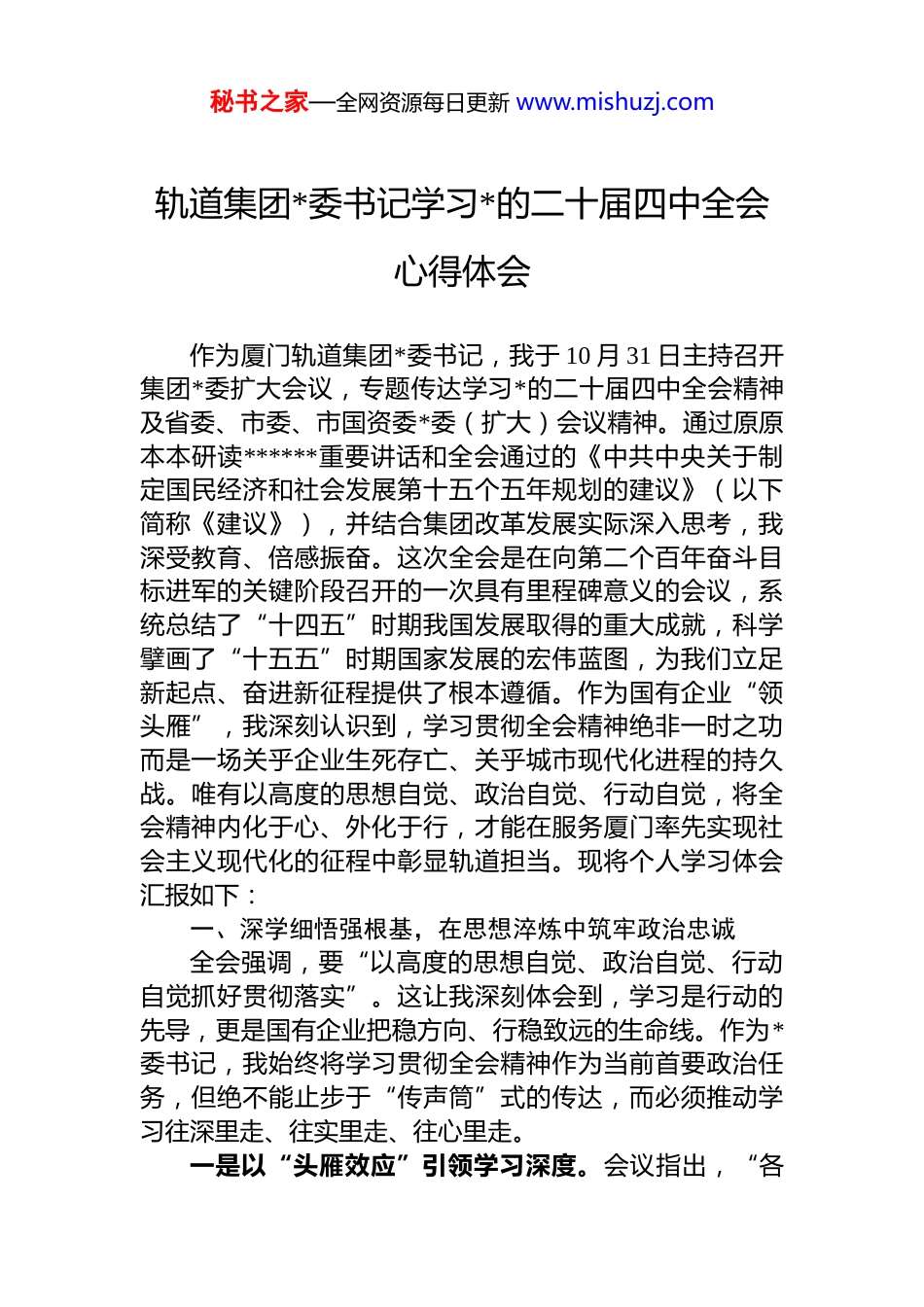 秘书之家—全网资源每日更新 www.mishuzj.com

轨道集团*委书记学习*的二十届四中全会心得体会

作为厦门轨道集团*委书记，我于10月31日主持召开集团*委扩大会议，专题传达学习*的二十届四中全会精神及省委、市委、市国资委*委（扩大）会议精神。通过原原本本研读******重要讲话和全会通过的《中共中央关于制定国民经济和社会发展第十五个五年规划的建议》（以下简称《建议》），并结合集团改革发展实际深入思考，我深受教育、倍感振奋。这次全会是在向第二个百年奋斗目标进军的关键阶段召开的一次具有里程碑意义的会议，系统总结了“十四五”时期我国发展取得的重大成就，科学擘画了“十五五”时期国家发展的宏伟蓝图，为我们立足新起点、奋进新征程提供了根本遵循。作为国有企业“领头雁”，我深刻认识到，学习贯彻全会精神绝非一时之功而是一场关乎企业生死存亡、关乎城市现代化进程的持久战。唯有以高度的思想自觉、政治自觉、行动自觉，将全会精神内化于心、外化于行，才能在服务厦门率先实现社会主义现代化的征程中彰显轨道担当。现将个人学习体会汇报如下：

一、深学细悟强根基，在思想淬炼中筑牢政治忠诚

全会强调，要“以高度的思想自觉、政治自觉、行动自觉抓好贯彻落实”。这让我深刻体会到，学习是行动的先导，更是国有企业把稳方向、行稳致远的生命线。作为*委书记，我始终将学习贯彻全会精神作为当前首要政治任务，但绝不能止步于“传声筒”式的传达，而必须推动学习往深里走、往实里走、往心里走。

一是以“头雁效应”引领学习深度。会议指出，“各